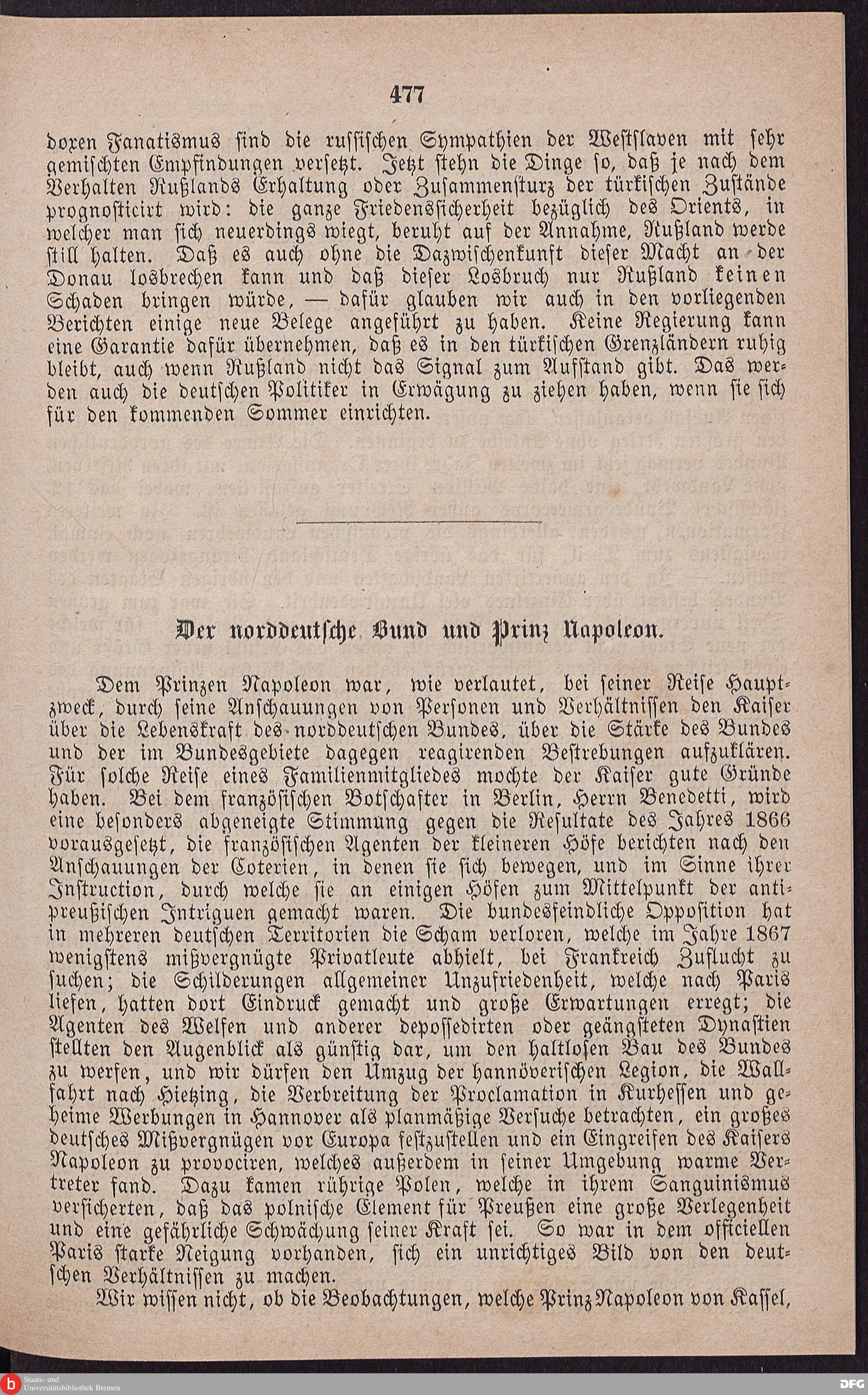 477

doxen Fanatismus sind die russischen Sympathien der Westslaven mit sehr gemischten Empfindungen versetzt. Jetzt stehn die Dinge so, daß je nach dem Verhalten Rußlands Erhaltung oder Zusammensturz der türkischen Zustände prognosticirt wird: die ganze Friedenssicherheit bezüglich des Orients, in welcher man sich neuerdings wiegt, beruht auf der Annahme, Rußland werde still halten. Daß es auch ohne die Dazwischenkunft dieser Macht an der Donau losbrechen kann und daß dieser Losbruch nur Rußland keinen Schaden bringen würde, — dafür glauben wir auch in den vorliegenden Berichten einige neue Belege angeführt zu haben. Keine Regierung kann eine Garantie dafür übernehmen, daß es in den türkischen Grenzländern ruhig bleibt, auch wenn Rußland nicht das Signal zum Aufstand gibt. Das werden auch die deutschen Politiker in Erwägung zu ziehen haben, wenn sie sich für den kommenden Sommer einrichten.

Der norddeutsche Bund und Prinz Napoleon.

Dem Prinzen Napoleon war, wie verlautet, bei seiner Reise Hauptzweck, durch seine Anschauungen von Personen und Verhältnissen den Kaiser über die Lebenskraft des norddeutschen Bundes, über die Stärke des Bundes und der im Bundesgebiete dagegen reagirenden Bestrebungen aufzuklären. Für solche Reise eines Familienmitgliedes mochte der Kaiser gute Gründe haben. Bei dem französischen Botschafter in Berlin, Herrn Benedetti, wird eine besonders abgeneigte Stimmung gegen die Resultate des Jahres 1866 vorausgesetzt, die französischen Agenten der kleineren Höfe berichten nach den Anschauungen der Coterien, in denen sie sich bewegen, und im Sinne ihrer Instruction, durch welche sie an einigen Höfen zum Mittelpunkt der antipreußischen Intriguen gemacht waren. Die bundesfeindliche Opposition hat in mehreren deutschen Territorien die Scham verloren, welche im Jahre 1867 wenigstens mißvergnügte Privatleute abhielt, bei Frankreich Zuflucht zu suchen; die Schilderungen allgemeiner Unzufriedenheit, welche nach Paris liefen, hatten dort Eindruck gemacht und große Erwartungen erregt; die Agenten des Welfen und anderer depossedirten oder geängsteten Dynastien stellten den Augenblick als günstig dar, um den haltlosen Bau des Bundes zu werfen, und wir dürfen den Umzug der hannöverischen Legion, die Wallfahrt nach Hietzing, die Verbreitung der Proclamation in Kurhessen und geheime Werbungen in Hannover als planmäßige Versuche betrachten, ein großes deutsches Mißvergnügen vor Europa festzustellen und ein Eingreifen des Kaisers Napoleon zu provociren, welches außerdem in seiner Umgebung warme Vertreter fand. Dazu kamen rührige Polen, welche in ihrem Sanguinismus versicherten, daß das polnische Element für Preußen eine große Verlegenheit und eine gefährliche Schwächung seiner Kraft sei. So war in dem officiellen Paris starke Neigung vorhanden, sich ein unrichtiges Bild von den deutschen Verhältnissen zu machen.

Wir wissen nicht, ob die Beobachtungen, welche Prinz Napoleon von Kassel,

Staats- und Universitätsbibliothek Bremen
DFG